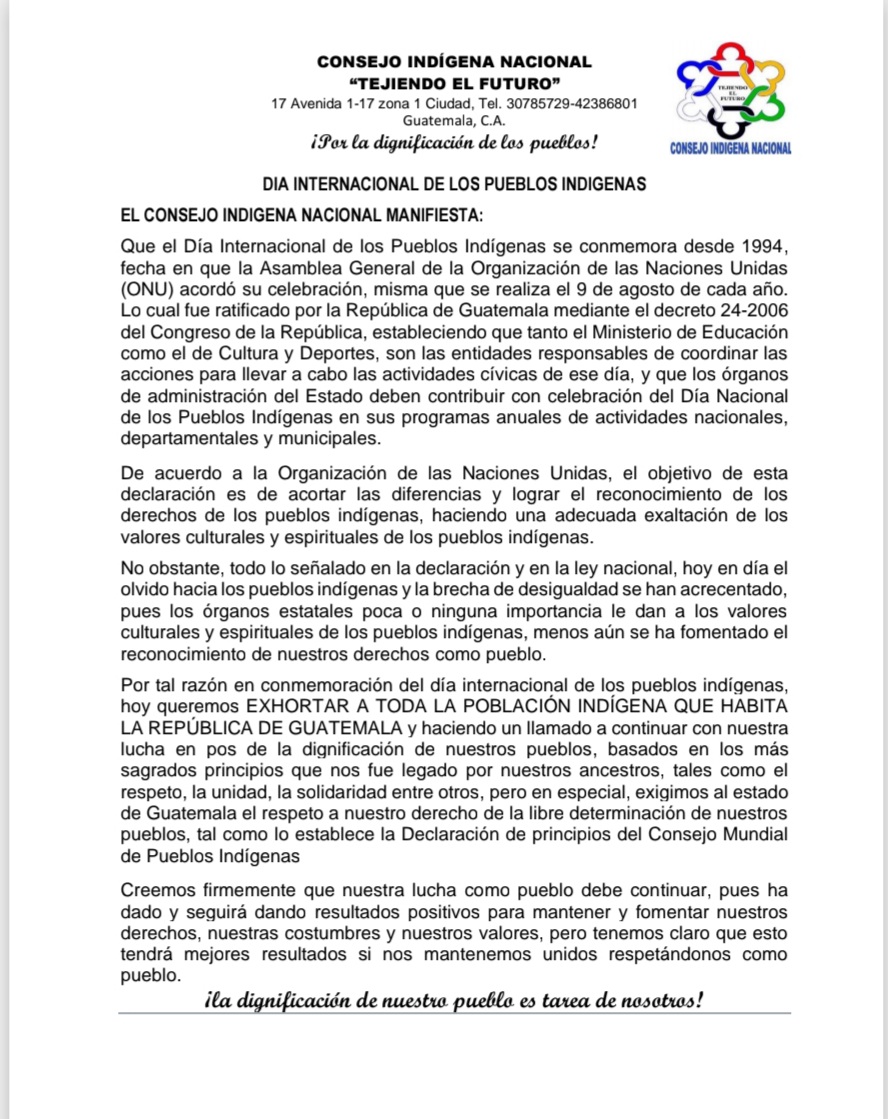 CONSEJO INDÍGENA NACIONAL
"TEJIENDO EL FUTURO"
17 Avenida 1-17 zona 1 Ciudad, Tel. 30785729-42386801
Guatemala, C.A.
¡Por la dignificación de los pueblos!

TEJIENDO EL FUTURO
CONSEJO INDIGENA NACIONAL

DIA INTERNACIONAL DE LOS PUEBLOS INDIGENAS

EL CONSEJO INDIGENA NACIONAL MANIFIESTA:

Que el Día Internacional de los Pueblos Indígenas se conmemora desde 1994, fecha en que la Asamblea General de la Organización de las Naciones Unidas (ONU) acordó su celebración, misma que se realiza el 9 de agosto de cada año. Lo cual fue ratificado por la República de Guatemala mediante el decreto 24-2006 del Congreso de la República, estableciendo que tanto el Ministerio de Educación como el de Cultura y Deportes, son las entidades responsables de coordinar las acciones para llevar a cabo las actividades cívicas de ese día, y que los órganos de administración del Estado deben contribuir con celebración del Día Nacional de los Pueblos Indígenas en sus programas anuales de actividades nacionales, departamentales y municipales.

De acuerdo a la Organización de las Naciones Unidas, el objetivo de esta declaración es de acortar las diferencias y lograr el reconocimiento de los derechos de los pueblos indígenas, haciendo una adecuada exaltación de los valores culturales y espirituales de los pueblos indígenas.

No obstante, todo lo señalado en la declaración y en la ley nacional, hoy en día el olvido hacia los pueblos indígenas y la brecha de desigualdad se han acrecentado, pues los órganos estatales poca o ninguna importancia le dan a los valores culturales y espirituales de los pueblos indígenas, menos aún se ha fomentado el reconocimiento de nuestros derechos como pueblo.

Por tal razón en conmemoración del día internacional de los pueblos indígenas, hoy queremos EXHORTAR A TODA LA POBLACIÓN INDÍGENA QUE HABITA LA REPÚBLICA DE GUATEMALA y haciendo un llamado a continuar con nuestra lucha en pos de la dignificación de nuestros pueblos, basados en los más sagrados principios que nos fue legado por nuestros ancestros, tales como el respeto, la unidad, la solidaridad entre otros, pero en especial, exigimos al estado de Guatemala el respeto a nuestro derecho de la libre determinación de nuestros pueblos, tal como lo establece la Declaración de principios del Consejo Mundial de Pueblos Indígenas

Creemos firmemente que nuestra lucha como pueblo debe continuar, pues ha dado y seguirá dando resultados positivos para mantener y fomentar nuestros derechos, nuestras costumbres y nuestros valores, pero tenemos claro que esto tendrá mejores resultados si nos mantenemos unidos respetándonos como pueblo.

¡la dignificación de nuestro pueblo es tarea de nosotros!